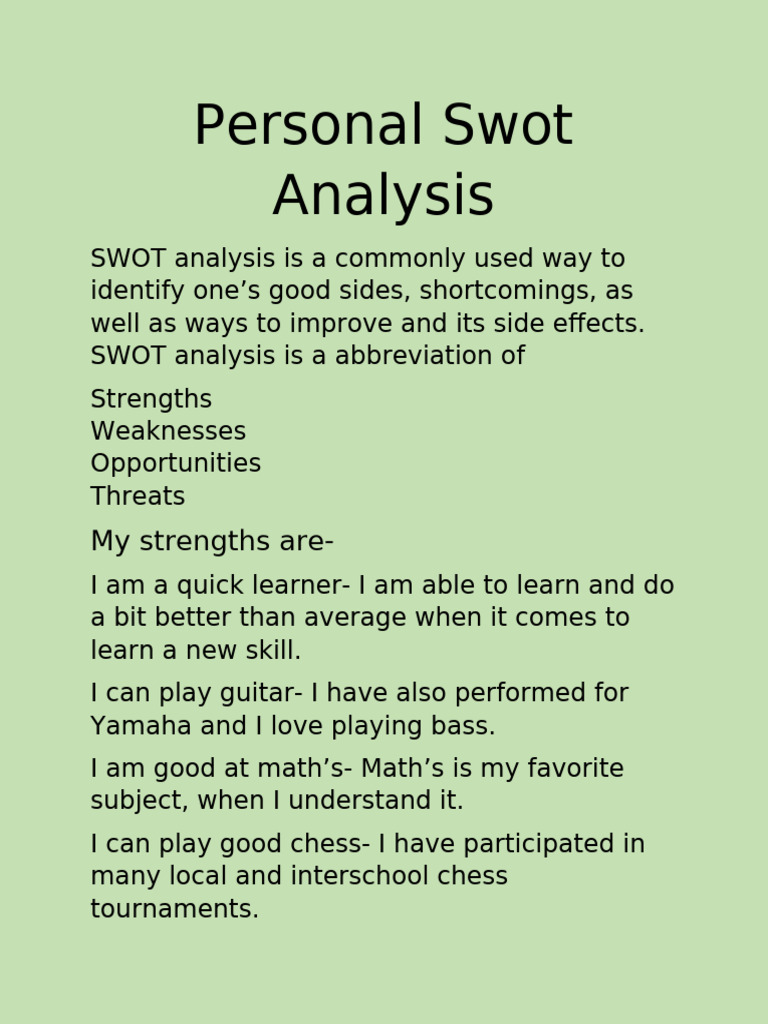 Personal Swot Analysis

SWOT analysis is a commonly used way to identify one’s good sides, shortcomings, as well as ways to improve and its side effects. SWOT analysis is a abbreviation of

Strengths
Weaknesses
Opportunities
Threats

My strengths are-

I am a quick learner- I am able to learn and do a bit better than average when it comes to learn a new skill.

I can play guitar- I have also performed for Yamaha and I love playing bass.

I am good at math’s- Math’s is my favorite subject, when I understand it.

I can play good chess- I have participated in many local and interschool chess tournaments.